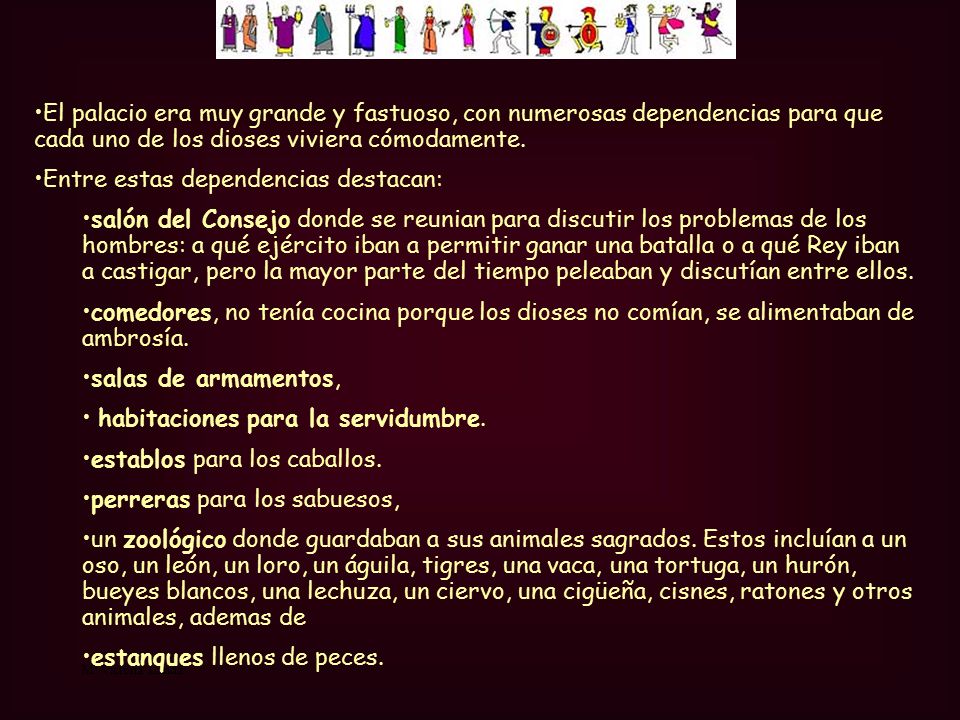 •El palacio era muy grande y fastuoso, con numerosas dependencias para que cada uno de los dioses viviera cómodamente.

•Entre estas dependencias destacan:

•salón del Consejo donde se reunian para discutir los problemas de los hombres: a qué ejército iban a permitir ganar una batalla o a qué Rey iban a castigar, pero la mayor parte del tiempo peleaban y discutían entre ellos.

•comedores, no tenía cocina porque los dioses no comían, se alimentaban de ambrosía.

•salas de armamentos,

• habitaciones para la servidumbre.

•establos para los caballos.

•perreras para los sabuesos,

•un zoológico donde guardaban a sus animales sagrados. Estos incluían a un oso, un león, un loro, un águila, tigres, una vaca, una tortuga, un hurón, bueyes blancos, una lechuza, un ciervo, una cigüeña, cisnes, ratones y otros animales, ademas de

•estanques llenos de peces.